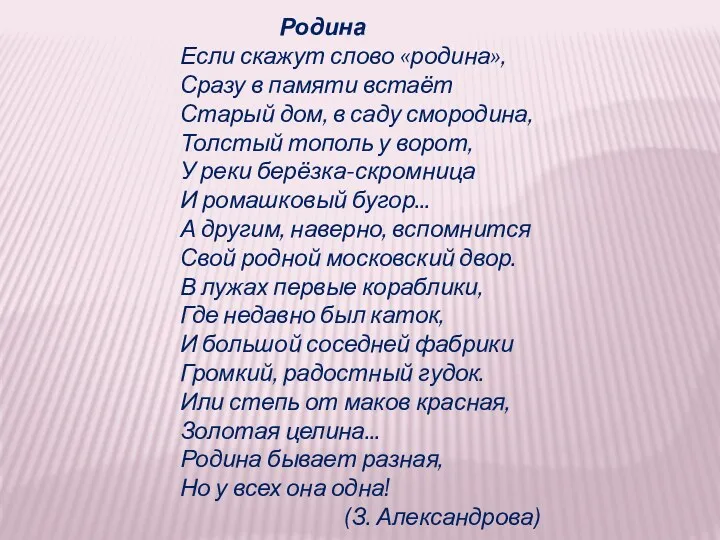 Родина
Если скажут слово «родина»,
Сразу в памяти встаёт
Старый дом, в саду смородина,
Толстый тополь у ворот,
У реки берёзка-скромница
И ромашковый бугор...
А другим, наверно, вспомнится
Свой родной московский двор.
В лужах первые кораблики,
Где недавно был каток,
И большой соседней фабрики
Громкий, радостный гудок.
Или степь от маков красная,
Золотая целина...
Родина бывает разная,
Но у всех она одна!
(З. Александрова)